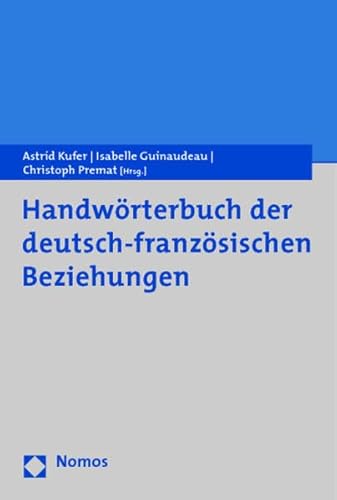 Astrid Kufer | Isabelle Guinaudeau | Christoph Premat [Hrsg.]

Handwörterbuch der deutsch-französischen Beziehungen

Nomos